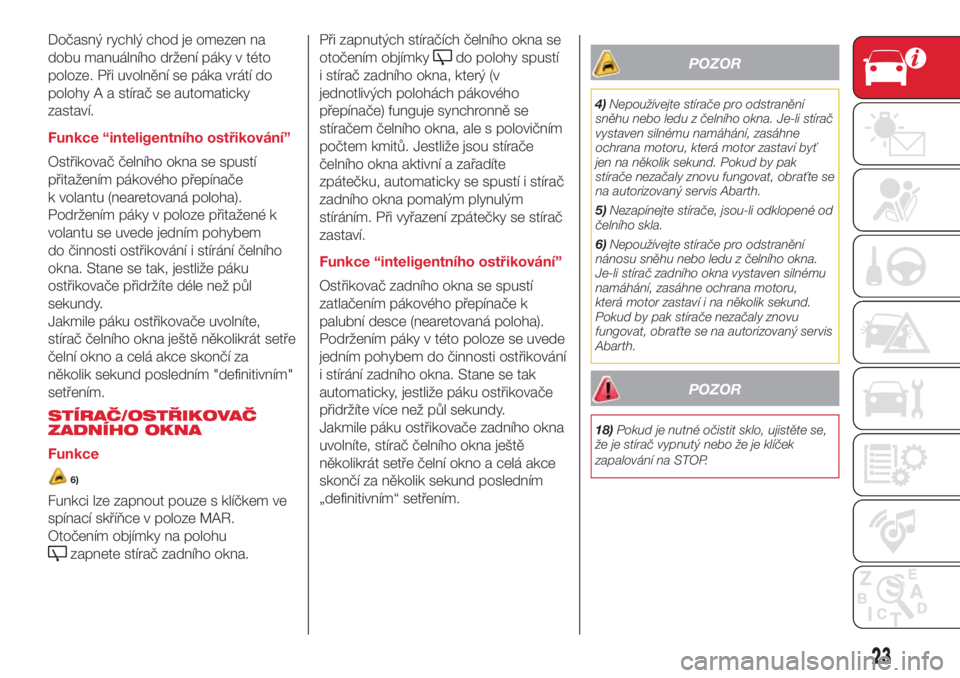 Dočasný rychlý chod je omezen na dobu manuálního držení páky v této poloze. Při uvolnění se páka vrátí do polohy A a stírač se automaticky zastaví.

Funkce “inteligentního ostřikování”

Ostřikovač čelního okna se spustí přitažením pákového přepínače k volantu (nearetovaná poloha). Podržením páky v poloze přitažené k volantu se uvede jedním pohybem do činnosti ostřikování i stírání čelního okna. Stane se tak, jestliže páku ostřikovače přidržíte déle než půl sekundy.
Jakmile páku ostřikovače uvolníte, stírač čelního okna ještě několikrát setře čelní okno a celá akce skončí za několik sekund posledním "definitivním" setřením.

STÍRAČ/OSTŘIKOVAČ ZADNÍHO OKNA

Funkce

6)

Funkci lze zapnout pouze s klíčkem ve spínací skříňce v poloze MAR.
Otočením objímky na polohu zapnete stírač zadního okna.

Při zapnutých stíračích čelního okna se otočením objímky do polohy spustí i stírač zadního okna, který (v jednotlivých polohách pákového přepínače) funguje synchronně se stíračem čelního okna, ale s polovičním počtem kmitů. Jestliže jsou stírače čelního okna aktivní a zařadíte zpátečku, automaticky se spustí i stírač zadního okna pomalým plynulým stíráním. Při vyřazení zpátečky se stírač zastaví.

Funkce “inteligentního ostřikování”

Ostřikovač zadního okna se spustí zatlačením pákového přepínače k palubní desce (nearetovaná poloha). Podržením páky v této poloze se uvede jedním pohybem do činnosti ostřikování i stírání zadního okna. Stane se tak automaticky, jestliže páku ostřikovače přidržíte více než půl sekundy.
Jakmile páku ostřikovače zadního okna uvolníte, stírač čelního okna ještě několikrát setře čelní okno a celá akce skončí za několik sekund posledním „definitivním“ setřením.

POZOR

4) Nepoužívejte stírače pro odstranění sněhu nebo ledu z čelního okna. Je-li stírač vystaven silnému namáhání, zasáhne ochrana motoru, která motor zastaví byť jen na několik sekund. Pokud by pak stírače nezačaly znovu fungovat, obraťte se na autorizovaný servis Abarth.

5) Nezapínejte stírače, jsou-li odklopené od čelního skla.

6) Nepoužívejte stírače pro odstranění nánosu sněhu nebo ledu z čelního okna. Je-li stírač zadního okna vystaven silnému namáhání, zasáhne ochrana motoru, která motor zastaví i na několik sekund. Pokud by pak stírače nezačaly znovu fungovat, obraťte se na autorizovaný servis Abarth.

POZOR

18) Pokud je nutné očistit sklo, ujistěte se, že je stírač vypnutý nebo že je klíček zapalování na STOP.

23

carmanualsonline.info